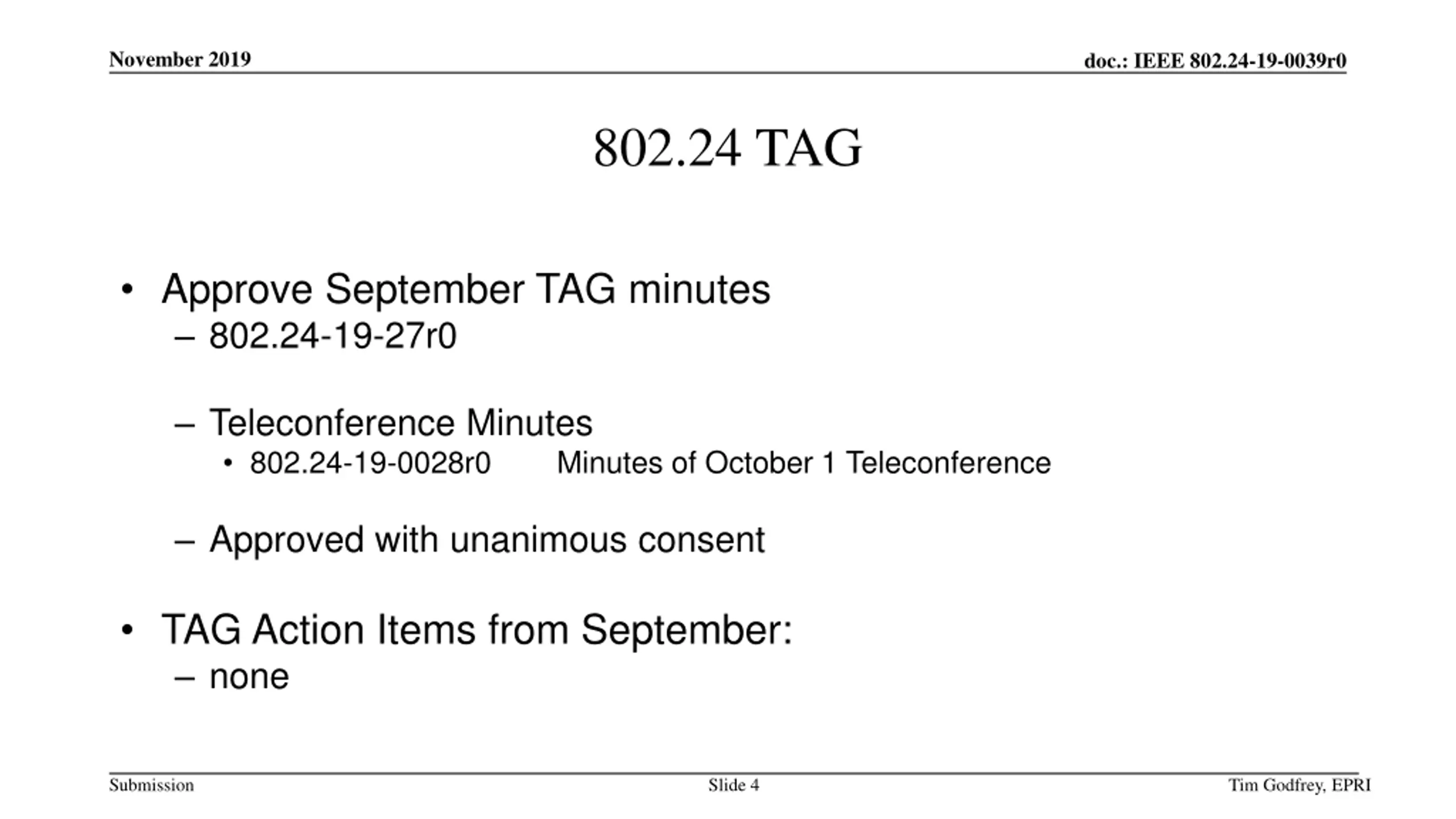 November 2019

doc.: IEEE 802.24-19-0039r0

802.24 TAG

• Approve September TAG minutes
– 802.24-19-27r0

– Teleconference Minutes
• 802.24-19-0028r0 Minutes of October 1 Teleconference

– Approved with unanimous consent

• TAG Action Items from September:
– none

Submission

Slide 4

Tim Godfrey, EPRI